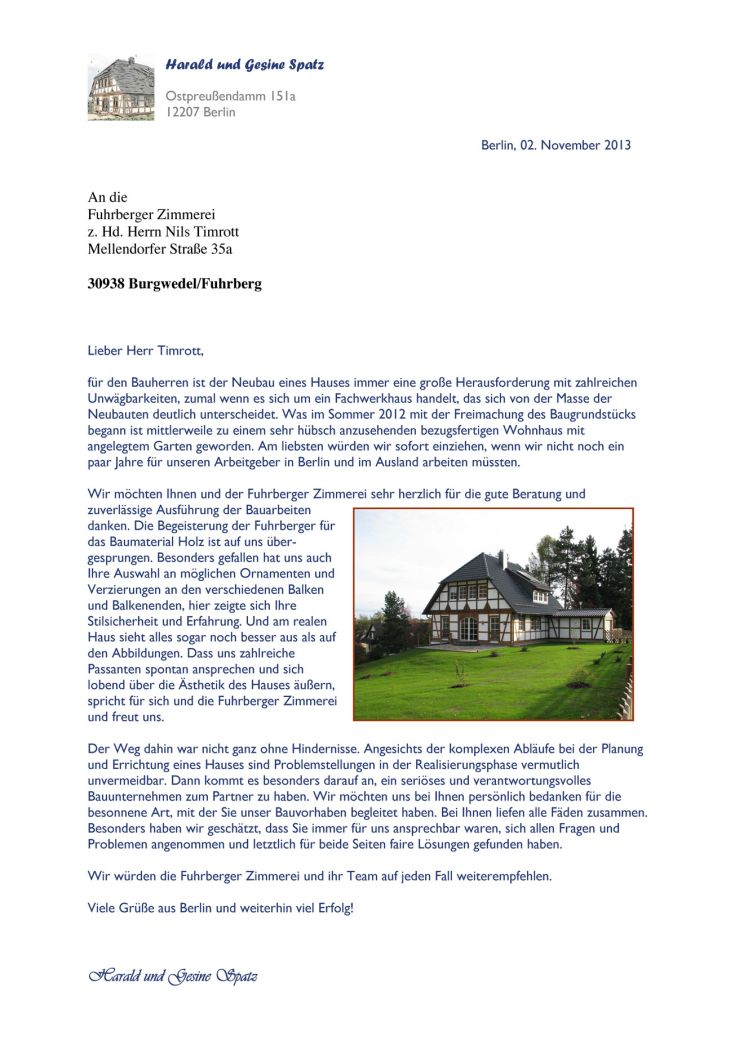 Harald und Gesine Spatz

Ostpreußendamm 151a
12207 Berlin

Berlin, 02. November 2013

An die
Fuhrberger Zimmerei
z. Hd. Herrn Nils Timrott
Mellendorfer Straße 35a

30938 Burgwedel/Fuhrberg

Lieber Herr Timrott,

für den Bauherren ist der Neubau eines Hauses immer eine große Herausforderung mit zahlreichen Unwägbarkeiten, zumal wenn es sich um ein Fachwerkhaus handelt, das sich von der Masse der Neubauten deutlich unterscheidet. Was im Sommer 2012 mit der Freimachung des Baugrundstücks begann ist mittlerweile zu einem sehr hübsch anzusehenden bezugsfertigen Wohnhaus mit angelegtem Garten geworden. Am liebsten würden wir sofort einziehen, wenn wir nicht noch ein paar Jahre für unseren Arbeitgeber in Berlin und im Ausland arbeiten müssten.

Wir möchten Ihnen und der Fuhrberger Zimmerei sehr herzlich für die gute Beratung und zuverlässige Ausführung der Bauarbeiten danken. Die Begeisterung der Fuhrberger für das Baumaterial Holz ist auf uns übergesprungen. Besonders gefallen hat uns auch Ihre Auswahl an möglichen Ornamenten und Verzierungen an den verschiedenen Balken und Balkenenden, hier zeigte sich Ihre Stilsicherheit und Erfahrung. Und am realen Haus sieht alles sogar noch besser aus als auf den Abbildungen. Dass uns zahlreiche Passanten spontan ansprechen und sich lobend über die Ästhetik des Hauses äußern, spricht für sich und die Fuhrberger Zimmerei und freut uns.

Der Weg dahin war nicht ganz ohne Hindernisse. Angesichts der komplexen Abläufe bei der Planung und Errichtung eines Hauses sind Problemstellungen in der Realisierungsphase vermutlich unvermeidbar. Dann kommt es besonders darauf an, ein seriöses und verantwortungsvolles Bauunternehmen zum Partner zu haben. Wir möchten uns bei Ihnen persönlich bedanken für die besonnene Art, mit der Sie unser Bauvorhaben begleitet haben. Bei Ihnen liefen alle Fäden zusammen. Besonders haben wir geschätzt, dass Sie immer für uns ansprechbar waren, sich allen Fragen und Problemen angenommen und letztlich für beide Seiten faire Lösungen gefunden haben.

Wir würden die Fuhrberger Zimmerei und ihr Team auf jeden Fall weiterempfehlen.

Viele Grüße aus Berlin und weiterhin viel Erfolg!

Harald und Gesine Spatz